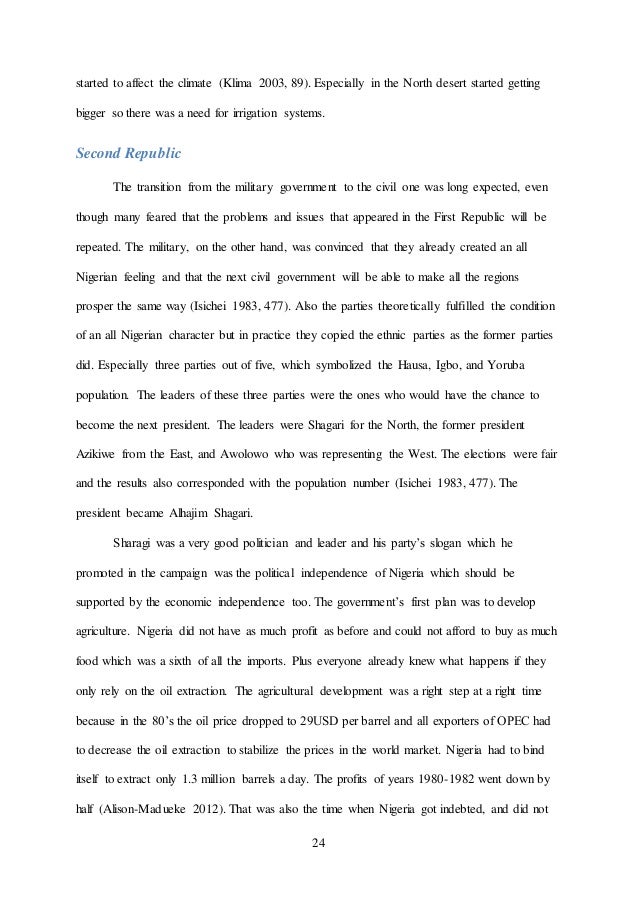 started to affect the climate (Klima 2003, 89). Especially in the North desert started getting bigger so there was a need for irrigation systems.

Second Republic

The transition from the military government to the civil one was long expected, even though many feared that the problems and issues that appeared in the First Republic will be repeated. The military, on the other hand, was convinced that they already created an all Nigerian feeling and that the next civil government will be able to make all the regions prosper the same way (Isichei 1983, 477). Also the parties theoretically fulfilled the condition of an all Nigerian character but in practice they copied the ethnic parties as the former parties did. Especially three parties out of five, which symbolized the Hausa, Igbo, and Yoruba population. The leaders of these three parties were the ones who would have the chance to become the next president. The leaders were Shagari for the North, the former president Azikiwe from the East, and Awolowo who was representing the West. The elections were fair and the results also corresponded with the population number (Isichei 1983, 477). The president became Alhajim Shagari.

Sharagi was a very good politician and leader and his party's slogan which he promoted in the campaign was the political independence of Nigeria which should be supported by the economic independence too. The government's first plan was to develop agriculture. Nigeria did not have as much profit as before and could not afford to buy as much food which was a sixth of all the imports. Plus everyone already knew what happens if they only rely on the oil extraction. The agricultural development was a right step at a right time because in the 80's the oil price dropped to 29USD per barrel and all exporters of OPEC had to decrease the oil extraction to stabilize the prices in the world market. Nigeria had to bind itself to extract only 1.3 million barrels a day. The profits of years 1980-1982 went down by half (Alison-Madueke 2012). That was also the time when Nigeria got indebted, and did not

24